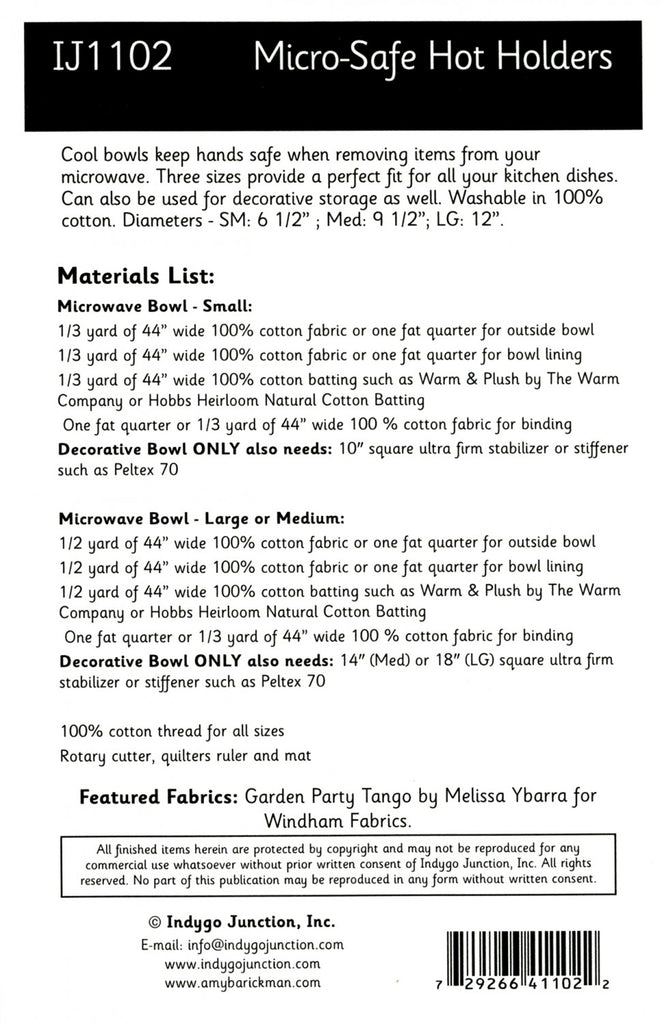 IJ1102 Micro-Safe Hot Holders

Cool bowls keep hands safe when removing items from your microwave. Three sizes provide a perfect fit for all your kitchen dishes. Can also be used for decorative storage as well. Washable in 100% cotton. Diameters - SM: 6 1/2" ; Med: 9 1/2"; LG: 12".

Materials List:

Microwave Bowl - Small:
1/3 yard of 44" wide 100% cotton fabric or one fat quarter for outside bowl
1/3 yard of 44" wide 100% cotton fabric or one fat quarter for bowl lining
1/3 yard of 44" wide 100% cotton batting such as Warm & Plush by The Warm Company or Hobbs Heirloom Natural Cotton Batting
One fat quarter or 1/3 yard of 44" wide 100 % cotton fabric for binding
Decorative Bowl ONLY also needs: 10" square ultra firm stabilizer or stiffener such as Peltex 70

Microwave Bowl - Large or Medium:
1/2 yard of 44" wide 100% cotton fabric or one fat quarter for outside bowl
1/2 yard of 44" wide 100% cotton fabric or one fat quarter for bowl lining
1/2 yard of 44" wide 100% cotton batting such as Warm & Plush by The Warm Company or Hobbs Heirloom Natural Cotton Batting
One fat quarter or 1/3 yard of 44" wide 100 % cotton fabric for binding
Decorative Bowl ONLY also needs: 14" (Med) or 18" (LG) square ultra firm stabilizer or stiffener such as Peltex 70

100% cotton thread for all sizes
Rotary cutter, quilters ruler and mat

Featured Fabrics: Garden Party Tango by Melissa Ybarra for Windham Fabrics.

All finished items herein are protected by copyright and may not be reproduced for any commercial use whatsoever without prior written consent of Indygo Junction, Inc. All rights reserved. No part of this publication may be reproduced in any form without written consent.

© Indygo Junction, Inc.
E-mail: info@indygojunction.com
www.indygojunction.com
www.amybarickman.com

7 29266 41102 2